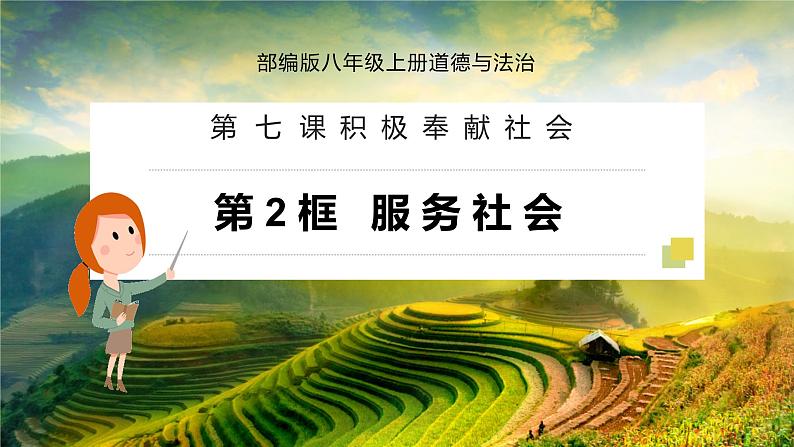 部编版八年级上册道德与法治

第七课积极奉献社会

第2框 服务社会